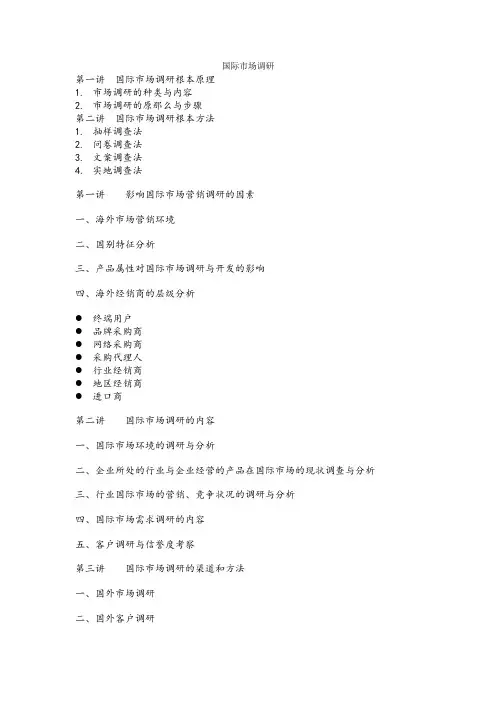 国际市场调研

第一讲　国际市场调研根本原理
1. 市场调研的种类与内容
2. 市场调研的原那么与步骤
第二讲　国际市场调研根本方法
1. 抽样调查法
2. 问卷调查法
3. 文案调查法
4. 实地调查法

第一讲　　影响国际市场营销调研的因素

一、海外市场营销环境

二、国别特征分析

三、产品属性对国际市场调研与开发的影响

四、海外经销商的层级分析

● 终端用户
● 品牌采购商
● 网络采购商
● 采购代理人
● 行业经销商
● 地区经销商
● 进口商

第二讲　　国际市场调研的内容

一、国际市场环境的调研与分析

二、企业所处的行业与企业经营的产品在国际市场的现状调查与分析

三、行业国际市场的营销、竞争状况的调研与分析

四、国际市场需求调研的内容

五、客户调研与信誉度考察

第三讲　　国际市场调研的渠道和方法

一、国外市场调研

二、国外客户调研